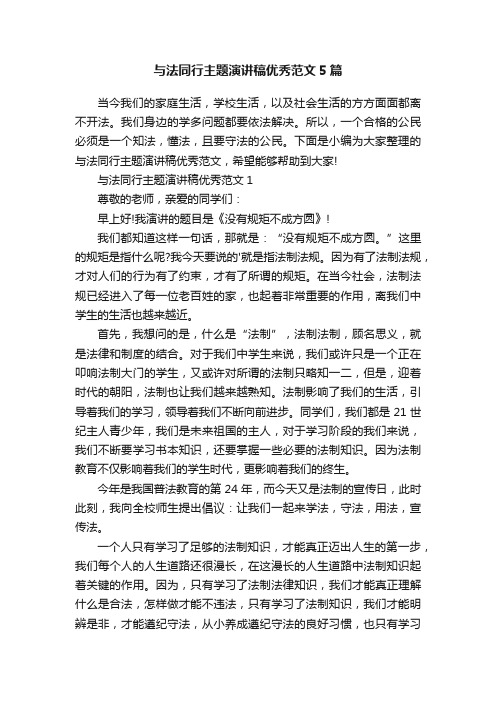 与法同行主题演讲稿优秀范文5篇

当今我们的家庭生活，学校生活，以及社会生活的方方面面都离不开法。我们身边的学多问题都要依法解决。所以，一个合格的公民必须是一个知法，懂法，且要守法的公民。下面是小编为大家整理的与法同行主题演讲稿优秀范文，希望能够帮助到大家!

与法同行主题演讲稿优秀范文1

尊敬的老师，亲爱的同学们：

早上好!我演讲的题目是《没有规矩不成方圆》!

我们都知道这样一句话，那就是：“没有规矩不成方圆。”这里的规矩是指什么呢?我今天要说的'就是指法制法规。因为有了法制法规，才对人们的行为有了约束，才有了所谓的规矩。在当今社会，法制法规已经进入了每一位老百姓的家，也起着非常重要的作用，离我们中学生的生活也越来越近。

首先，我想问的是，什么是“法制”，法制法制，顾名思义，就是法律和制度的结合。对于我们中学生来说，我们或许只是一个正在叩响法制大门的学生，又或许对所谓的法制只略知一二，但是，迎着时代的朝阳，法制也让我们越来越熟知。法制影响了我们的生活，引导着我们的学习，领导着我们不断向前进步。同学们，我们都是21世纪主人青少年，我们是未来祖国的主人，对于学习阶段的我们来说，我们不断要学习书本知识，还要掌握一些必要的法制知识。因为法制教育不仅影响着我们的学生时代，更影响着我们的终生。

今年是我国普法教育的第24年，而今天又是法制的宣传日，此时此刻，我向全校师生提出倡议：让我们一起来学法，守法，用法，宣传法。

一个人只有学习了足够的法制知识，才能真正迈出人生的第一步，我们每个人的人生道路还很漫长，在这漫长的人生道路中法制知识起着关键的作用。因为，只有学习了法制法律知识，我们才能真正理解什么是合法，怎样做才能不违法，只有学习了法制知识，我们才能明辨是非，才能遵纪守法，从小养成遵纪守法的良好习惯，也只有学习